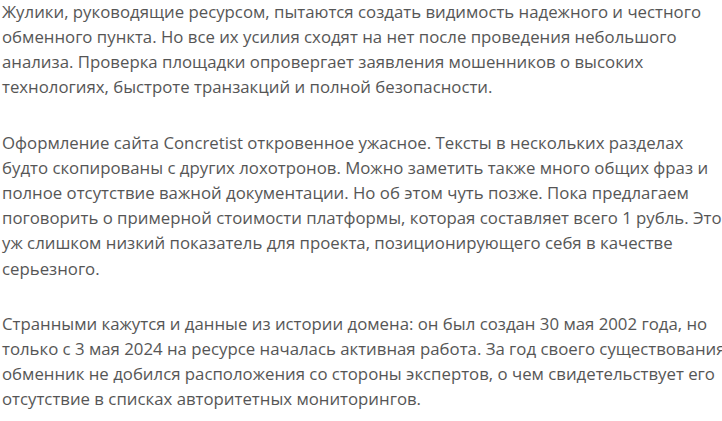 Жулики, руководящие ресурсом, пытаются создать видимость надежного и честного обменного пункта. Но все их усилия сходят на нет после проведения небольшого анализа. Проверка площадки опровергает заявления мошенников о высоких технологиях, быстроте транзакций и полной безопасности.

Оформление сайта Concretist откровенное ужасное. Тексты в нескольких разделах будто скопированы с других лохотронов. Можно заметить также много общих фраз и полное отсутствие важной документации. Но об этом чуть позже. Пока предлагаем поговорить о примерной стоимости платформы, которая составляет всего 1 рубль. Это уж слишком низкий показатель для проекта, позиционирующего себя в качестве серьезного.

Странными кажутся и данные из истории домена: он был создан 30 мая 2002 года, но только с 3 мая 2024 на ресурсе началась активная работа. За год своего существования обменник не добился расположения со стороны экспертов, о чем свидетельствует его отсутствие в списках авторитетных мониторингов.